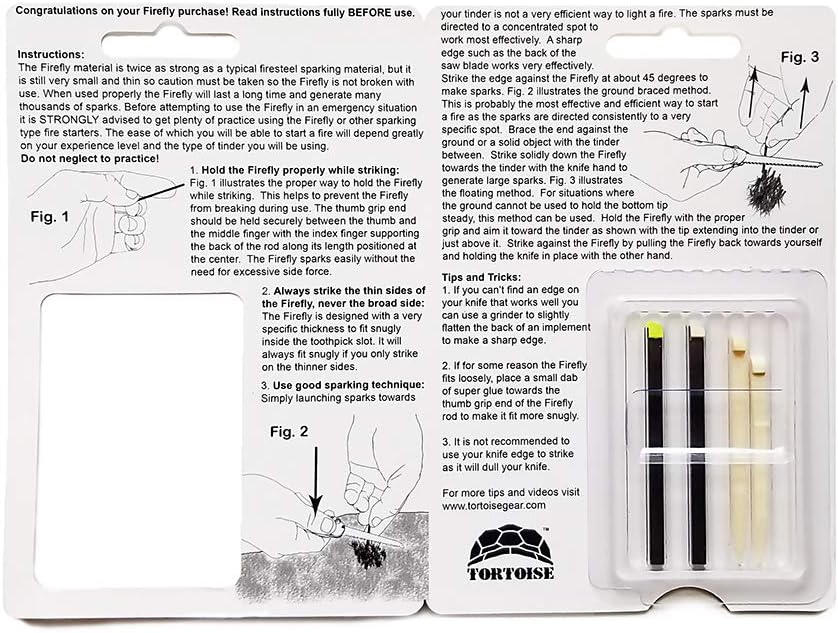 Congratulations on your Firefly purchase! Read instructions fully BEFORE use.

Instructions:
The Firefly material is twice as strong as a typical firesteel sparking material, but it is still very small and thin so caution must be taken so the Firefly is not broken with use. When used properly the Firefly will last a long time and generate many thousands of sparks. Before attempting to use the Firefly in an emergency situation it is STRONGLY advised to get plenty of practice using the Firefly or other sparking type fire starters. The ease of which you will be able to start a fire will depend greatly on your experience level and the type of tinder you will be using.
Do not neglect to practice!

Fig. 1

1. Hold the Firefly properly while striking: Fig. 1 illustrates the proper way to hold the Firefly while striking. This helps to prevent the Firefly from breaking during use. The thumb grip end should be held securely between the thumb and the middle finger with the index finger supporting the back of the rod along its length positioned at the center. The Firefly sparks easily without the need for excessive side force.

2. Always strike the thin sides of the Firefly, never the broad side: The Firefly is designed with a very specific thickness to fit snugly inside the toothpick slot. It will always fit snugly if you only strike on the thinner sides.

3. Use good sparking technique: Simply launching sparks towards

Fig. 2

your tinder is not a very efficient way to light a fire. The sparks must be directed to a concentrated spot to work most effectively. A sharp edge such as the back of the saw blade works very effectively. Strike the edge against the Firefly at about 45 degrees to make sparks. Fig. 2 illustrates the ground braced method. This is probably the most effective and efficient way to start a fire as the sparks are directed consistently to a very specific spot. Brace the end against the ground or a solid object with the tinder between. Strike solidly down the Firefly towards the tinder with the knife hand to generate large sparks. Fig. 3 illustrates the floating method. For situations where the ground cannot be used to hold the bottom tip steady, this method can be used. Hold the Firefly with the proper grip and aim it toward the tinder as shown with the tip extending into the tinder or just above it. Strike against the Firefly by pulling the Firefly back towards yourself and holding the knife in place with the other hand.

Fig. 3

Tips and Tricks:
1. If you can't find an edge on your knife that works well you can use a grinder to slightly flatten the back of an implement to make a sharp edge.

2. If for some reason the Firefly fits loosely, place a small dab of super glue towards the thumb grip end of the Firefly rod to make it fit more snugly.

3. It is not recommended to use your knife edge to strike as it will dull your knife.

For more tips and videos visit www.tortoisegear.com

TORTOISE